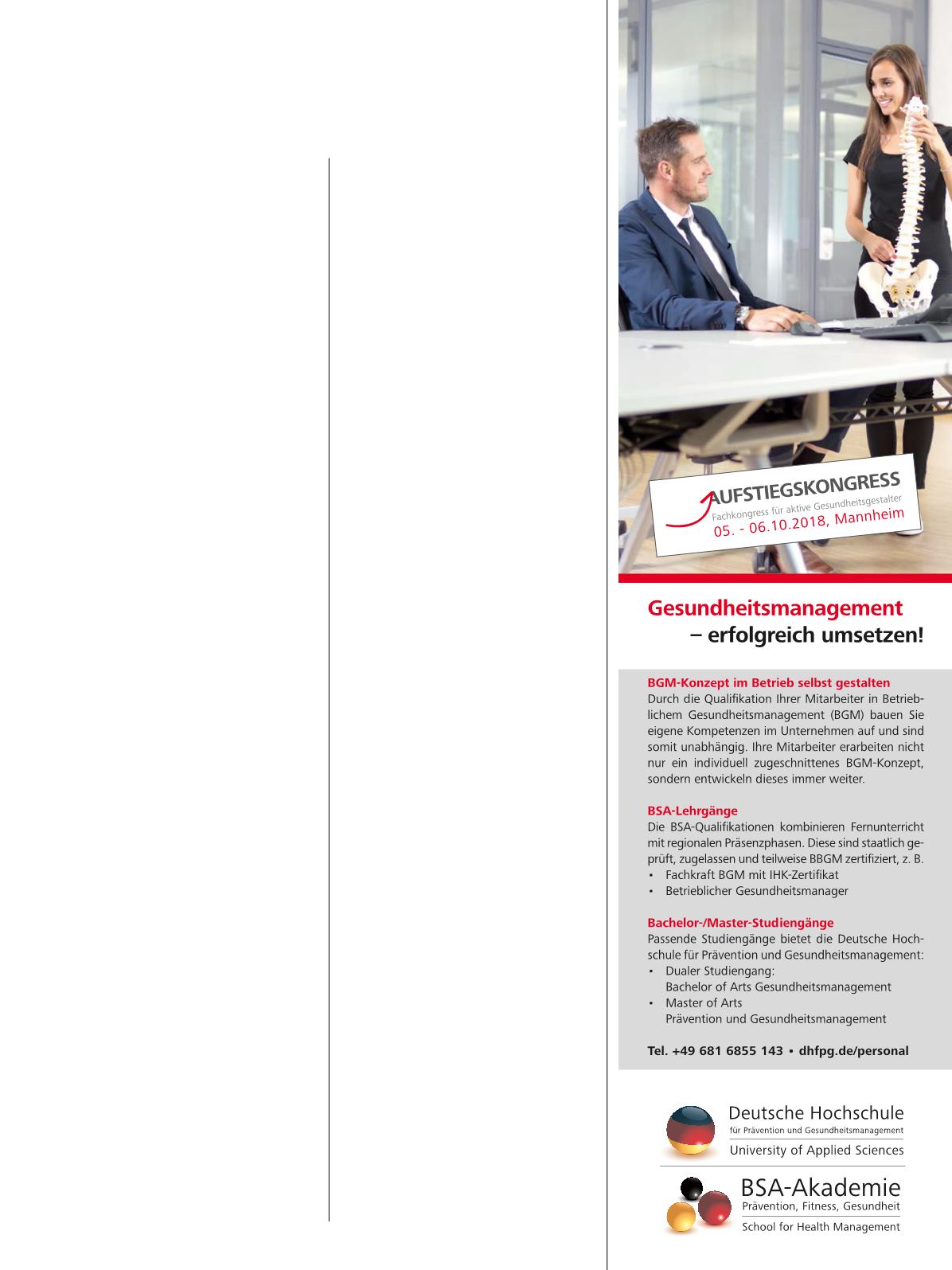 AUFSTIEGSKONGRESS
Fachkongress für aktive Gesundheitsgestalter
05. - 06.10.2018, Mannheim

Gesundheitsmanagement
– erfolgreich umsetzen!

BGM-Konzept im Betrieb selbst gestalten
Durch die Qualifikation Ihrer Mitarbeiter in Betrieblichem Gesundheitsmanagement (BGM) bauen Sie eigene Kompetenzen im Unternehmen auf und sind somit unabhängig. Ihre Mitarbeiter erarbeiten nicht nur ein individuell zugeschnittenes BGM-Konzept, sondern entwickeln dieses immer weiter.

BSA-Lehrgänge
Die BSA-Qualifikationen kombinieren Fernunterricht mit regionalen Präsenzphasen. Diese sind staatlich geprüft, zugelassen und teilweise BBGM zertifiziert, z. B.
• Fachkraft BGM mit IHK-Zertifikat
• Betrieblicher Gesundheitsmanager

Bachelor-/Master-Studiengänge
Passende Studiengänge bietet die Deutsche Hochschule für Prävention und Gesundheitsmanagement:
• Dualer Studiengang:
Bachelor of Arts Gesundheitsmanagement
• Master of Arts
Prävention und Gesundheitsmanagement

Tel. +49 681 6855 143 • dhfpg.de/personal

Deutsche Hochschule
für Prävention und Gesundheitsmanagement
University of Applied Sciences

BSA-Akademie
Prävention, Fitness, Gesundheit
School for Health Management